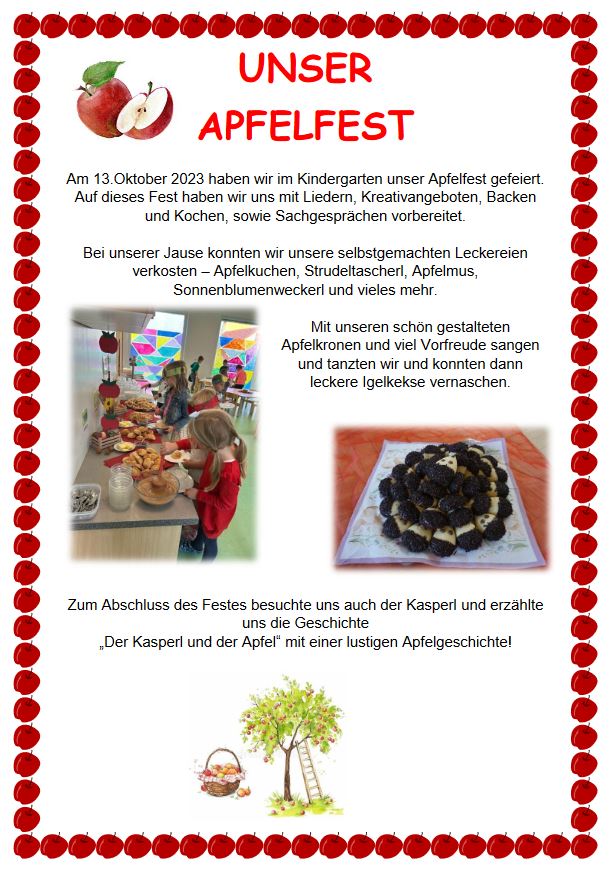 UNSER
APFELFEST

Am 13.Oktober 2023 haben wir im Kindergarten unser Apfelfest gefeiert. Auf dieses Fest haben wir uns mit Liedern, Kreativangeboten, Backen und Kochen, sowie Sachgesprächen vorbereitet.

Bei unserer Jause konnten wir unsere selbstgemachten Leckereien verkosten – Apfelkuchen, Strudeltascherl, Apfelmus, Sonnenblumenweckerl und vieles mehr.

Mit unseren schön gestalteten Apfelkronen und viel Vorfreude sangen und tanzten wir und konnten dann leckere Igelkekse vernaschen.

Zum Abschluss des Festes besuchte uns auch der Kasperl und erzählte uns die Geschichte
„Der Kasperl und der Apfel“ mit einer lustigen Apfelgeschichte!